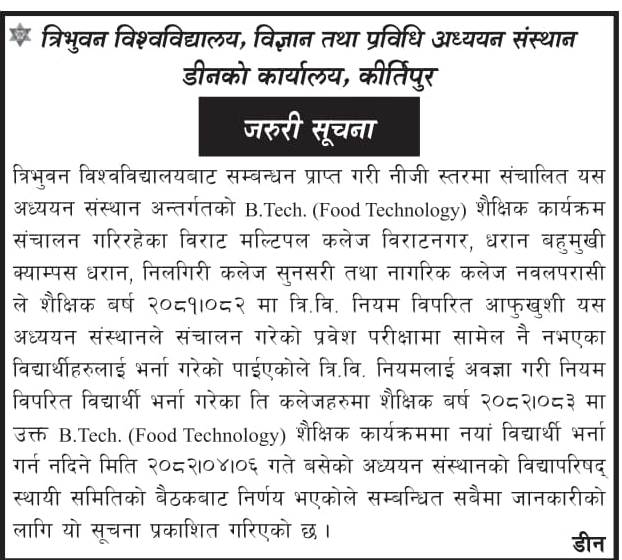 त्रिभुवन विश्वविद्यालय, विज्ञान तथा प्रविधि अध्ययन संस्थान
डीनको कार्यालय, कीर्तिपुर

जरुरी सूचना

त्रिभुवन विश्वविद्यालयबाट सम्बन्धन प्राप्त गरी नीजी स्तरमा संचालित यस अध्ययन संस्थान अन्तर्गतको B.Tech. (Food Technology) शैक्षिक कार्यक्रम संचालन गरिरहेका विराट मल्टिपल कलेज विराटनगर, धरान बहुमुखी क्याम्पस धरान, निलगिरी कलेज सुनसरी तथा नागरिक कलेज नवलपरासी ले शैक्षिक बर्ष २०८१।०८२ मा त्रि.वि. नियम विपरित आफुखुशी यस अध्ययन संस्थानले संचालन गरेको प्रवेश परीक्षामा सामेल नै नभएका विद्यार्थीहरुलाई भर्ना गरेको पाईएकोले त्रि.वि. नियमलाई अवज्ञा गरी नियम विपरित विद्यार्थी भर्ना गरेका ति कलेजहरुमा शैक्षिक बर्ष २०८२।०८३ मा उक्त B.Tech. (Food Technology) शैक्षिक कार्यक्रममा नयां विद्यार्थी भर्ना गर्न नदिने मिति २०८२।०४।०६ गते बसेको अध्ययन संस्थानको विद्यापरिषद् स्थायी समितिको बैठकबाट निर्णय भएकोले सम्बन्धित सबैमा जानकारीको लागि यो सूचना प्रकाशित गरिएको छ ।

डीन